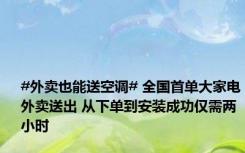 #外卖也能送空调# 全国首单大家电外卖送出 从下单到安装成功仅需两小时